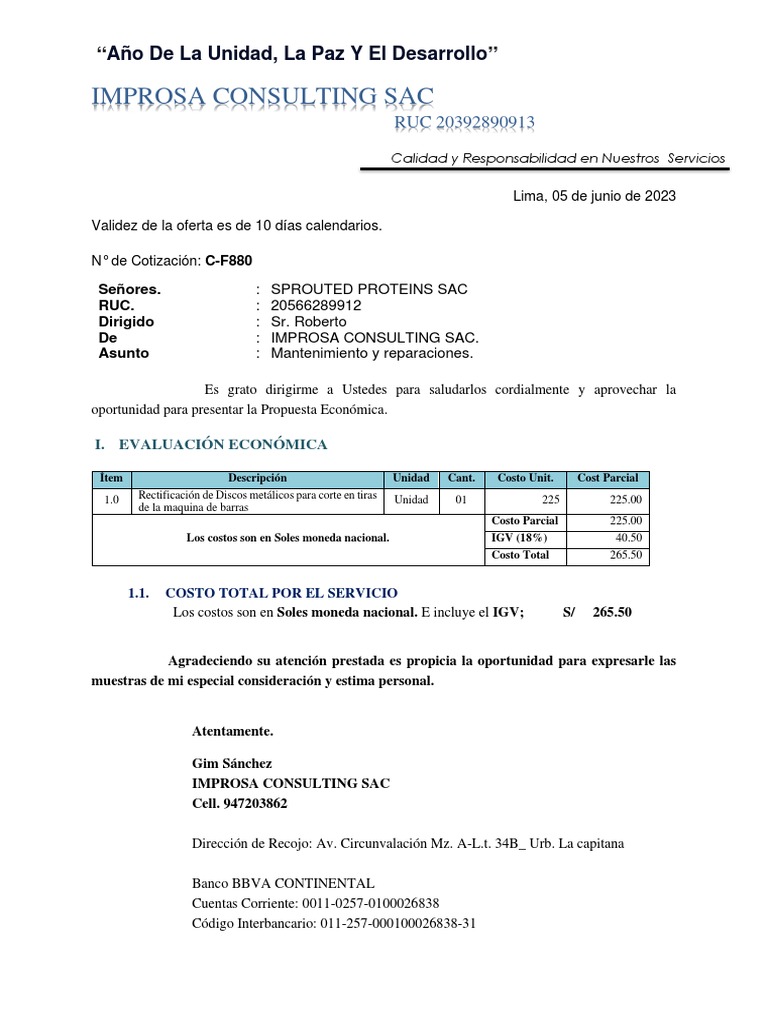 “Año De La Unidad, La Paz Y El Desarrollo”

IMPROSA CONSULTING SAC

RUC 20392890913

Calidad y Responsabilidad en Nuestros Servicios

Lima, 05 de junio de 2023

Validez de la oferta es de 10 días calendarios.

N° de Cotización: C-F880

Señores. : SPROUTED PROTEINS SAC
RUC. : 20566289912
Dirigido : Sr. Roberto
De : IMPROSA CONSULTING SAC.
Asunto : Mantenimiento y reparaciones.

Es grato dirigirme a Ustedes para saludarlos cordialmente y aprovechar la oportunidad para presentar la Propuesta Económica.

I. EVALUACIÓN ECONÓMICA

| Ítem | Descripción | Unidad | Cant. | Costo Unit. | Cost Parcial |
|---|---|---|---|---|---|
| 1.0 | Rectificación de Discos metálicos para corte en tiras de la maquina de barras | Unidad | 01 | 225 | 225.00 |
| Los costos son en Soles moneda nacional. | | | | Costo Parcial | 225.00 |
| | | | | IGV (18%) | 40.50 |
| | | | | Costo Total | 265.50 |

1.1. COSTO TOTAL POR EL SERVICIO
Los costos son en Soles moneda nacional. E incluye el IGV; S/ 265.50

Agradeciendo su atención prestada es propicia la oportunidad para expresarle las muestras de mi especial consideración y estima personal.

Atentamente.

Gim Sánchez
IMPROSA CONSULTING SAC
Cell. 947203862

Dirección de Recojo: Av. Circunvalación Mz. A-L.t. 34B_ Urb. La capitana

Banco BBVA CONTINENTAL
Cuentas Corriente: 0011-0257-0100026838
Código Interbancario: 011-257-000100026838-31